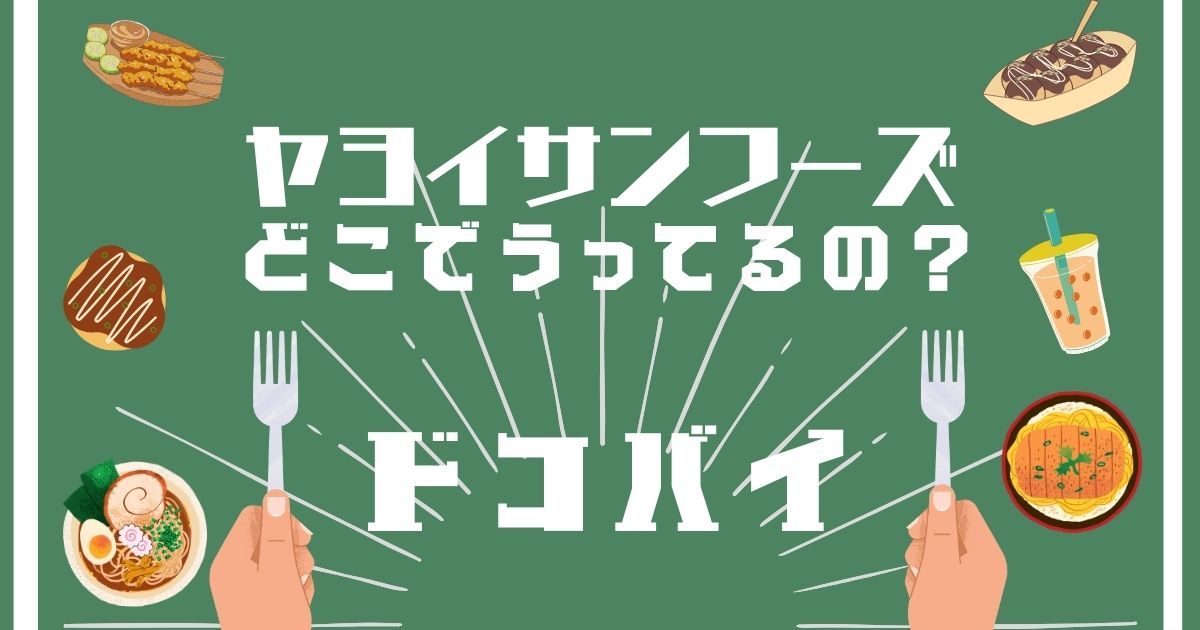 ヤヨイサンフーズ
どこでうってるの？

ドコバイ